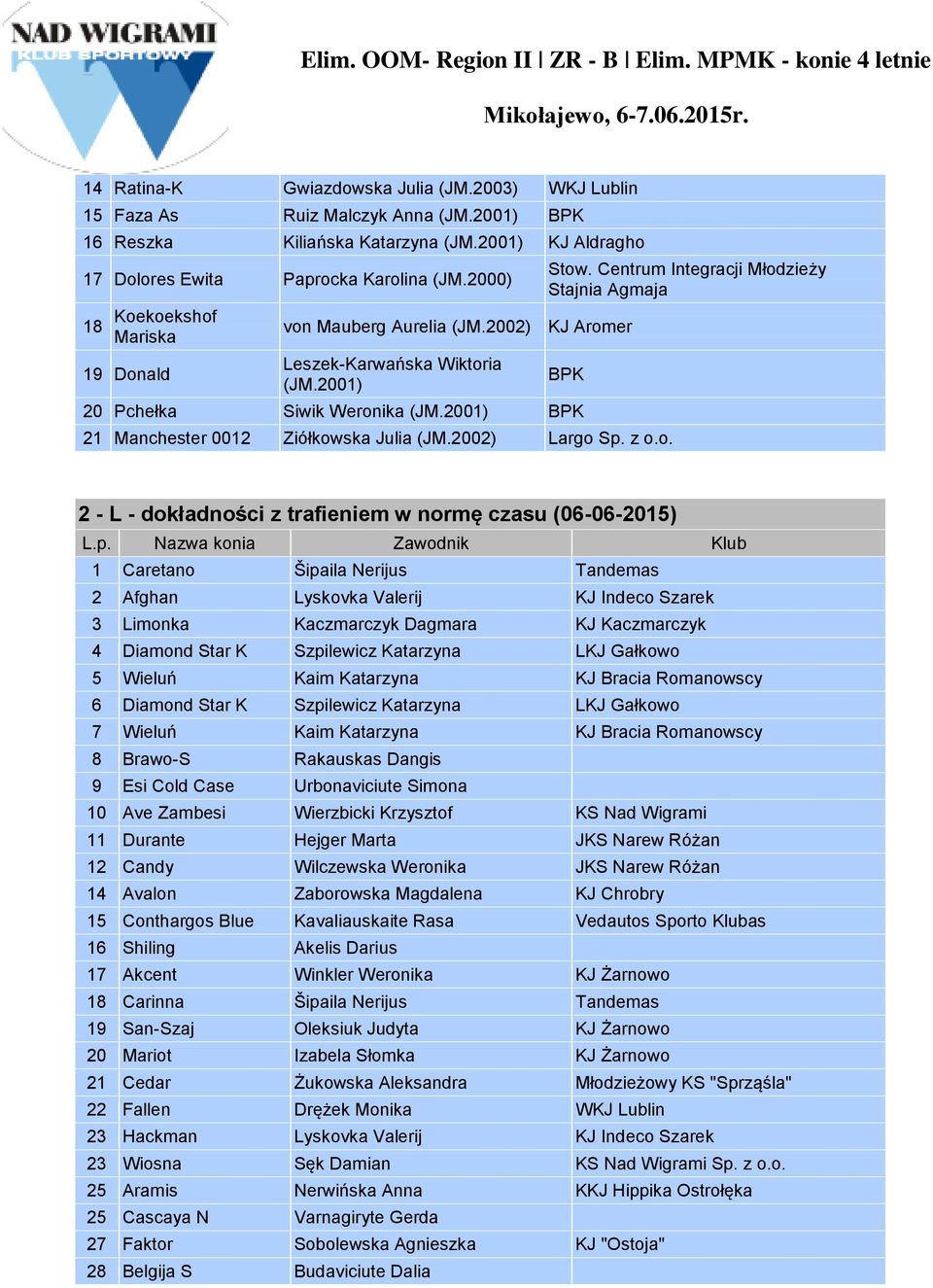 NAD WIGRAMI
KLUB SPORTOWY

Elim. OOM- Region II | ZR - B | Elim. MPMK - konie 4 letnie

Mikołajewo, 6-7.06.2015r.

| | | | |
|---|---|---|---|
| 14 | Ratina-K | Gwiazdowska Julia (JM.2003) | WKJ Lublin |
| 15 | Faza As | Ruiz Malczyk Anna (JM.2001) | BPK |
| 16 | Reszka | Kiliańska Katarzyna (JM.2001) | KJ Aldragho |
| 17 | Dolores Ewita | Paprocka Karolina (JM.2000) | Stow. Centrum Integracji Młodzieży Stajnia Agmaja |
| 18 | Koekoekshof Mariska | von Mauberg Aurelia (JM.2002) | KJ Aromer |
| 19 | Donald | Leszek-Karwańska Wiktoria (JM.2001) | BPK |
| 20 | Pchełka | Siwik Weronika (JM.2001) | BPK |
| 21 | Manchester 0012 | Ziółkowska Julia (JM.2002) | Largo Sp. z o.o. |

2 - L - dokładności z trafieniem w normę czasu (06-06-2015)

| L.p. | Nazwa konia | Zawodnik | Klub |
|---|---|---|---|
| 1 | Caretano | Šipaila Nerijus | Tandemas |
| 2 | Afghan | Lyskovka Valerij | KJ Indeco Szarek |
| 3 | Limonka | Kaczmarczyk Dagmara | KJ Kaczmarczyk |
| 4 | Diamond Star K | Szpilewicz Katarzyna | LKJ Gałkowo |
| 5 | Wieluń | Kaim Katarzyna | KJ Bracia Romanowscy |
| 6 | Diamond Star K | Szpilewicz Katarzyna | LKJ Gałkowo |
| 7 | Wieluń | Kaim Katarzyna | KJ Bracia Romanowscy |
| 8 | Brawo-S | Rakauskas Dangis | |
| 9 | Esi Cold Case | Urbonaviciute Simona | |
| 10 | Ave Zambesi | Wierzbicki Krzysztof | KS Nad Wigrami |
| 11 | Durante | Hejger Marta | JKS Narew Różan |
| 12 | Candy | Wilczewska Weronika | JKS Narew Różan |
| 14 | Avalon | Zaborowska Magdalena | KJ Chrobry |
| 15 | Conthargos Blue | Kavaliauskaite Rasa | Vedautos Sporto Klubas |
| 16 | Shiling | Akelis Darius | |
| 17 | Akcent | Winkler Weronika | KJ Żarnowo |
| 18 | Carinna | Šipaila Nerijus | Tandemas |
| 19 | San-Szaj | Oleksiuk Judyta | KJ Żarnowo |
| 20 | Mariot | Izabela Słomka | KJ Żarnowo |
| 21 | Cedar | Żukowska Aleksandra | Młodzieżowy KS "Sprząśla" |
| 22 | Fallen | Drężek Monika | WKJ Lublin |
| 23 | Hackman | Lyskovka Valerij | KJ Indeco Szarek |
| 23 | Wiosna | Sęk Damian | KS Nad Wigrami Sp. z o.o. |
| 25 | Aramis | Nerwińska Anna | KKJ Hippika Ostrołęka |
| 25 | Cascaya N | Varnagiryte Gerda | |
| 27 | Faktor | Sobolewska Agnieszka | KJ "Ostoja" |
| 28 | Belgija S | Budaviciute Dalia | |